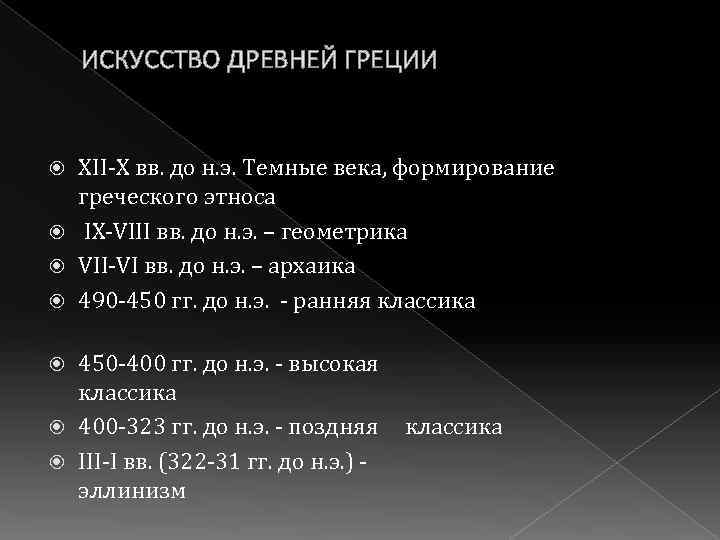 ИСКУССТВО ДРЕВНЕЙ ГРЕЦИИ

XII-X вв. до н.э. Темные века, формирование греческого этноса

IX-VIII вв. до н.э. – геометрика

VII-VI вв. до н.э. – архаика

490-450 гг. до н.э. - ранняя классика

450-400 гг. до н.э. - высокая классика

400-323 гг. до н.э. - поздняя классика

III-I вв. (322-31 гг. до н.э.) - эллинизм